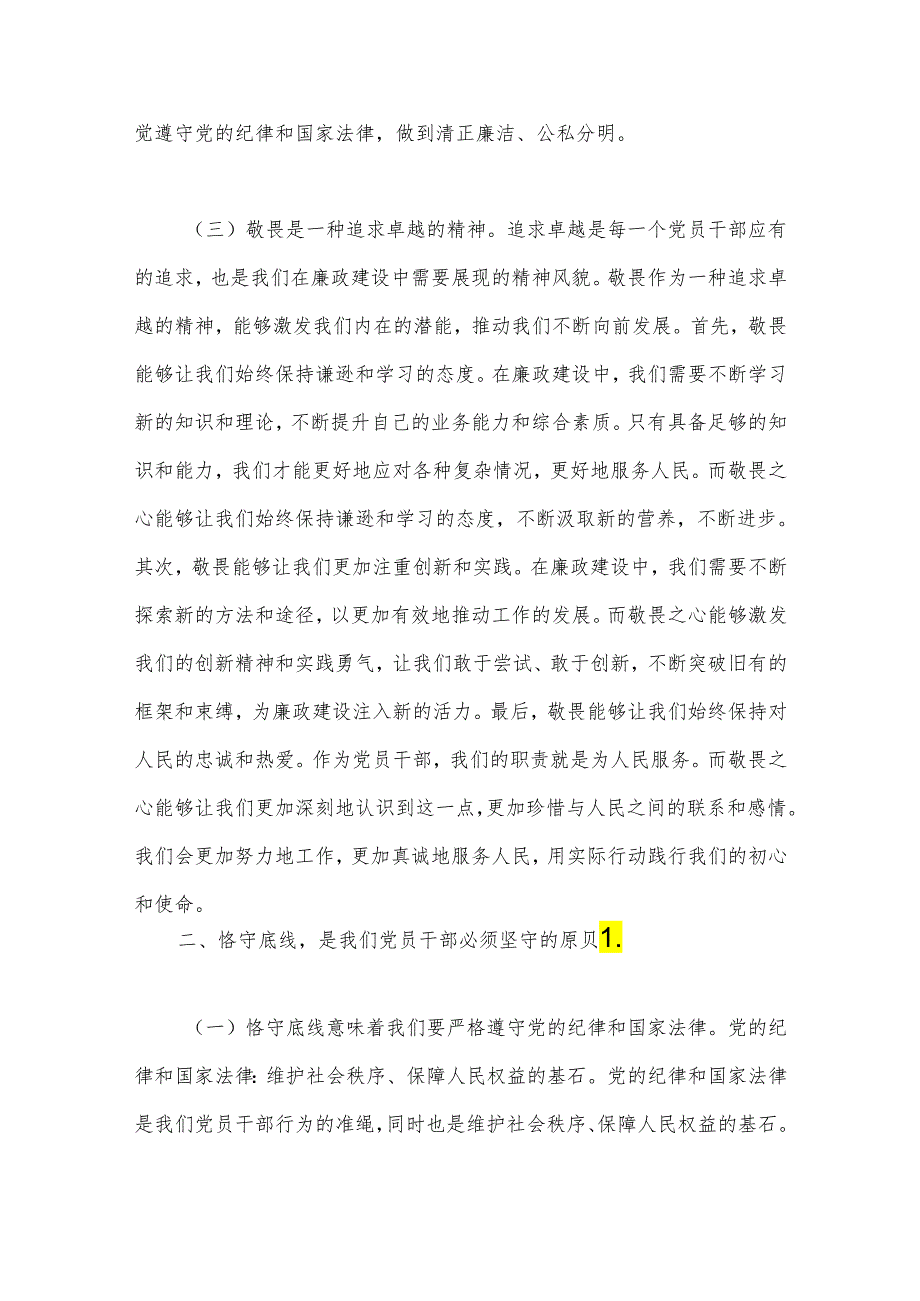 觉遵守党的纪律和国家法律，做到清正廉洁、公私分明。

（三）敬畏是一种追求卓越的精神。追求卓越是每一个党员干部应有的追求，也是我们在廉政建设中需要展现的精神风貌。敬畏作为一种追求卓越的精神，能够激发我们内在的潜能，推动我们不断向前发展。首先，敬畏能够让我们始终保持谦逊和学习的态度。在廉政建设中，我们需要不断学习新的知识和理论，不断提升自己的业务能力和综合素质。只有具备足够的知识和能力，我们才能更好地应对各种复杂情况，更好地服务人民。而敬畏之心能够让我们始终保持谦逊和学习的态度，不断汲取新的营养，不断进步。其次，敬畏能够让我们更加注重创新和实践。在廉政建设中，我们需要不断探索新的方法和途径，以更加有效地推动工作的发展。而敬畏之心能够激发我们的创新精神和实践勇气，让我们敢于尝试、敢于创新，不断突破旧有的框架和束缚，为廉政建设注入新的活力。最后，敬畏能够让我们始终保持对人民的忠诚和热爱。作为党员干部，我们的职责就是为人民服务。而敬畏之心能够让我们更加深刻地认识到这一点，更加珍惜与人民之间的联系和感情。我们会更加努力地工作，更加真诚地服务人民，用实际行动践行我们的初心和使命。

二、恪守底线，是我们党员干部必须坚守的原贝1.

（一）恪守底线意味着我们要严格遵守党的纪律和国家法律。党的纪律和国家法律：维护社会秩序、保障人民权益的基石。党的纪律和国家法律是我们党员干部行为的准绳，同时也是维护社会秩序、保障人民权益的基石。